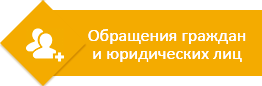 Обращения граждан и юридических лиц